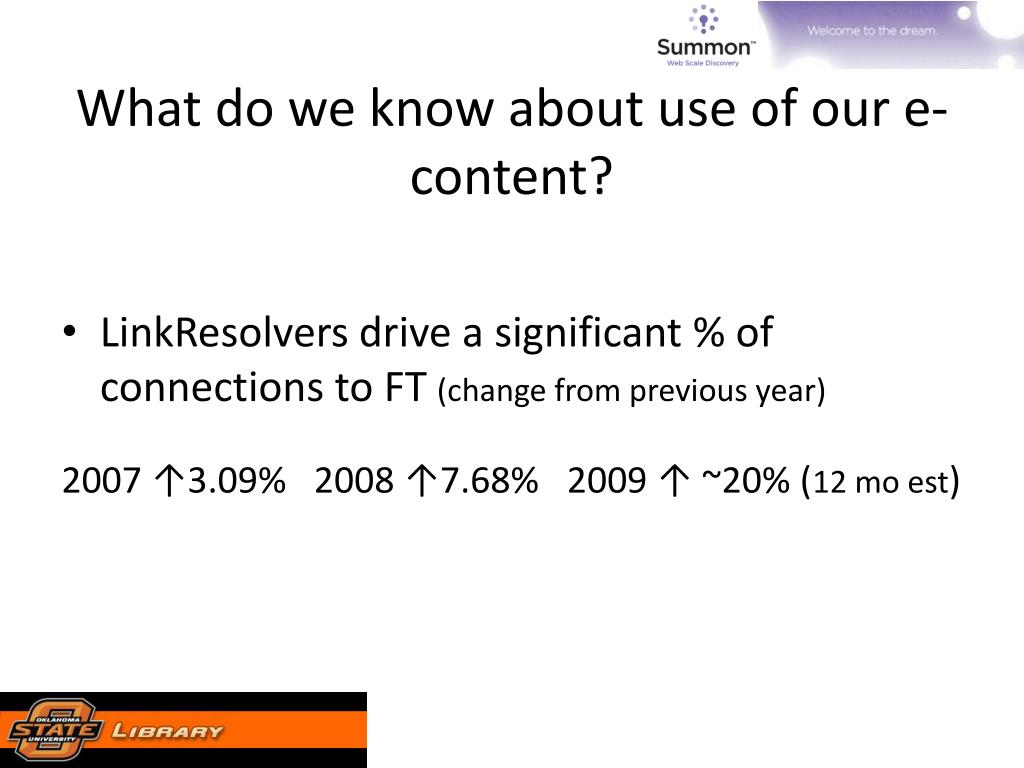 Summon™
Web Scale Discovery
Welcome to the dream.

What do we know about use of our e-content?

• LinkResolvers drive a significant % of connections to FT (change from previous year)

2007 ↑3.09% 2008 ↑7.68% 2009 ↑ ~20% (12 mo est)

OKLAHOMA STATE UNIVERSITY LIBRARY